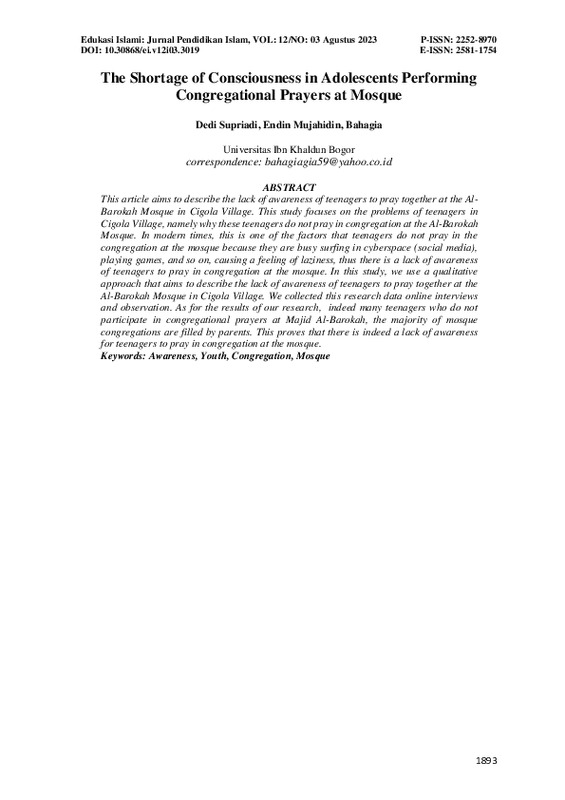 Edukasi Islami: Jurnal Pendidikan Islam, VOL: 12/NO: 03 Agustus 2023
DOI: 10.30868/ei.v12i03.3019

P-ISSN: 2252-8970
E-ISSN: 2581-1754

The Shortage of Consciousness in Adolescents Performing Congregational Prayers at Mosque

Dedi Supriadi, Endin Mujahidin, Bahagia

Universitas Ibn Khaldun Bogor
correspondence: bahagiagia59@yahoo.co.id

ABSTRACT

This article aims to describe the lack of awareness of teenagers to pray together at the Al-Barokah Mosque in Cigola Village. This study focuses on the problems of teenagers in Cigola Village, namely why these teenagers do not pray in congregation at the Al-Barokah Mosque. In modern times, this is one of the factors that teenagers do not pray in the congregation at the mosque because they are busy surfing in cyberspace (social media), playing games, and so on, causing a feeling of laziness, thus there is a lack of awareness of teenagers to pray in congregation at the mosque. In this study, we use a qualitative approach that aims to describe the lack of awareness of teenagers to pray together at the Al-Barokah Mosque in Cigola Village. We collected this research data online interviews and observation. As for the results of our research, indeed many teenagers who do not participate in congregational prayers at Majid Al-Barokah, the majority of mosque congregations are filled by parents. This proves that there is indeed a lack of awareness for teenagers to pray in congregation at the mosque.
Keywords: Awareness, Youth, Congregation, Mosque

1893